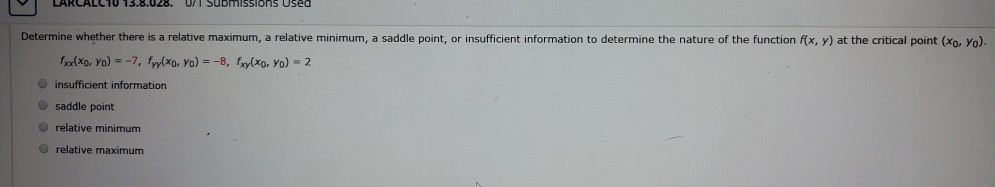 LARCALC10 13.8.028. 0/1 Submissions Used

Determine whether there is a relative maximum, a relative minimum, a saddle point, or insufficient information to determine the nature of the function $f(x, y)$ at the critical point $(x_0, y_0)$.

$f_{xx}(x_0, y_0) = -7$, $f_{yy}(x_0, y_0) = -8$, $f_{xy}(x_0, y_0) = 2$

insufficient information

saddle point

relative minimum

relative maximum